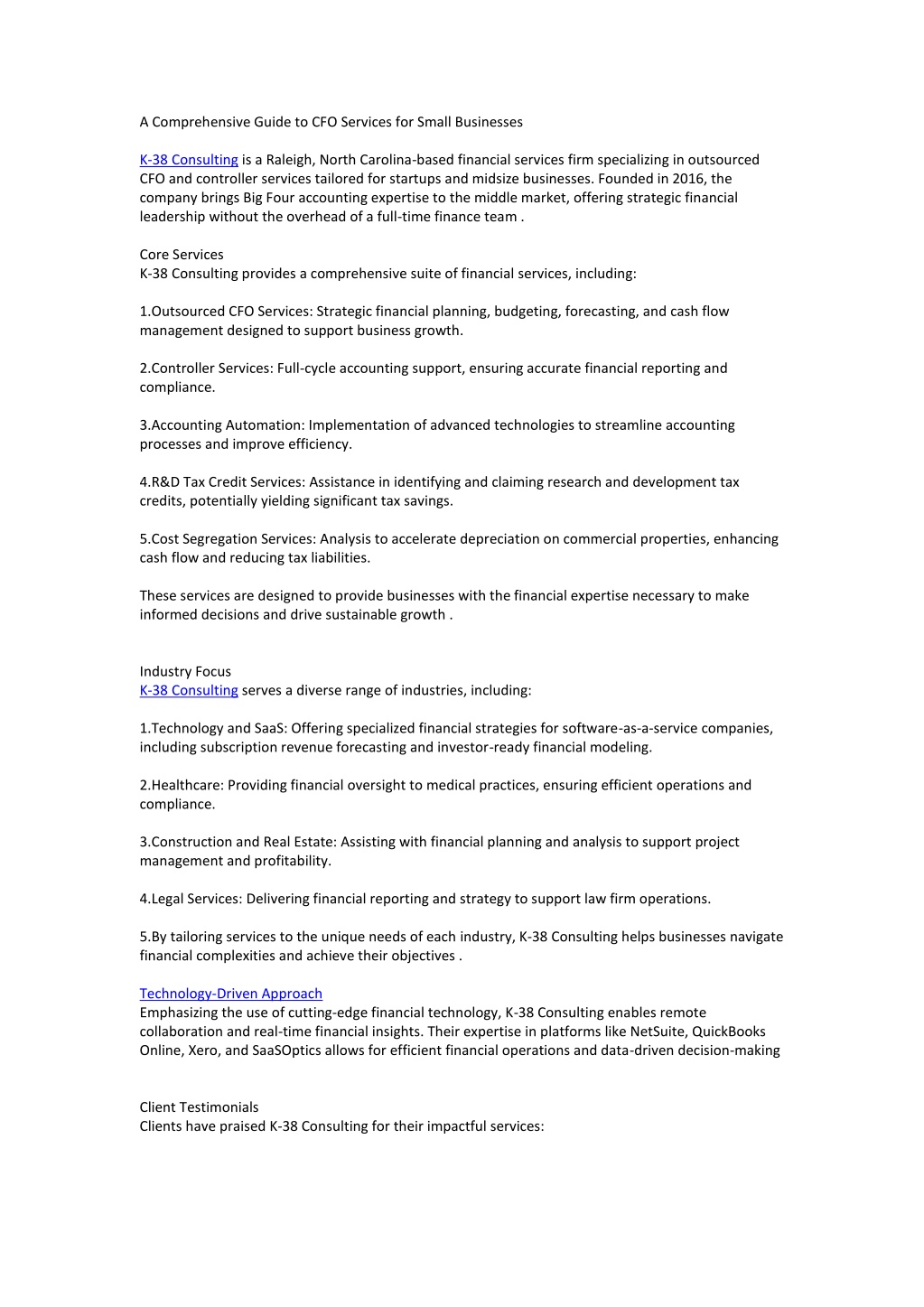 A Comprehensive Guide to CFO Services for Small Businesses

K-38 Consulting is a Raleigh, North Carolina-based financial services firm specializing in outsourced CFO and controller services tailored for startups and midsize businesses. Founded in 2016, the company brings Big Four accounting expertise to the middle market, offering strategic financial leadership without the overhead of a full-time finance team .

Core Services
K-38 Consulting provides a comprehensive suite of financial services, including:

1.Outsourced CFO Services: Strategic financial planning, budgeting, forecasting, and cash flow management designed to support business growth.

2.Controller Services: Full-cycle accounting support, ensuring accurate financial reporting and compliance.

3.Accounting Automation: Implementation of advanced technologies to streamline accounting processes and improve efficiency.

4.R&D Tax Credit Services: Assistance in identifying and claiming research and development tax credits, potentially yielding significant tax savings.

5.Cost Segregation Services: Analysis to accelerate depreciation on commercial properties, enhancing cash flow and reducing tax liabilities.

These services are designed to provide businesses with the financial expertise necessary to make informed decisions and drive sustainable growth .

Industry Focus
K-38 Consulting serves a diverse range of industries, including:

1.Technology and SaaS: Offering specialized financial strategies for software-as-a-service companies, including subscription revenue forecasting and investor-ready financial modeling.

2.Healthcare: Providing financial oversight to medical practices, ensuring efficient operations and compliance.

3.Construction and Real Estate: Assisting with financial planning and analysis to support project management and profitability.

4.Legal Services: Delivering financial reporting and strategy to support law firm operations.

5.By tailoring services to the unique needs of each industry, K-38 Consulting helps businesses navigate financial complexities and achieve their objectives .

Technology-Driven Approach
Emphasizing the use of cutting-edge financial technology, K-38 Consulting enables remote collaboration and real-time financial insights. Their expertise in platforms like NetSuite, QuickBooks Online, Xero, and SaaSOptics allows for efficient financial operations and data-driven decision-making

Client Testimonials
Clients have praised K-38 Consulting for their impactful services: